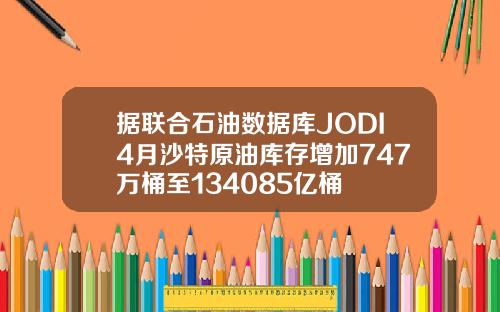 据联合石油数据库JODI 4月沙特原油库存增加747万桶至134085亿桶